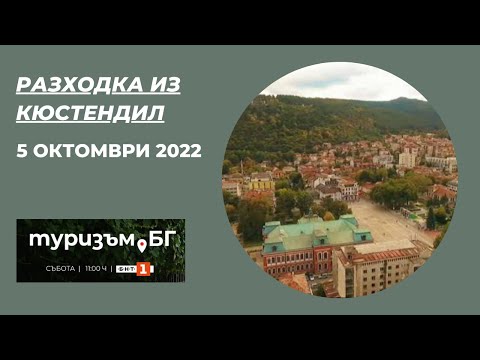 РАЗХОДКА ИЗ КЮСТЕНДИЛ

5 ОКТОМВРИ 2022

туризъм.БГ

СЪБОТА | 11:00 Ч | БНТ 1